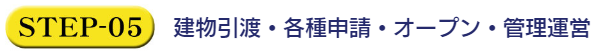 STEP-05 建物引渡・各種申請・オープン・管理運営